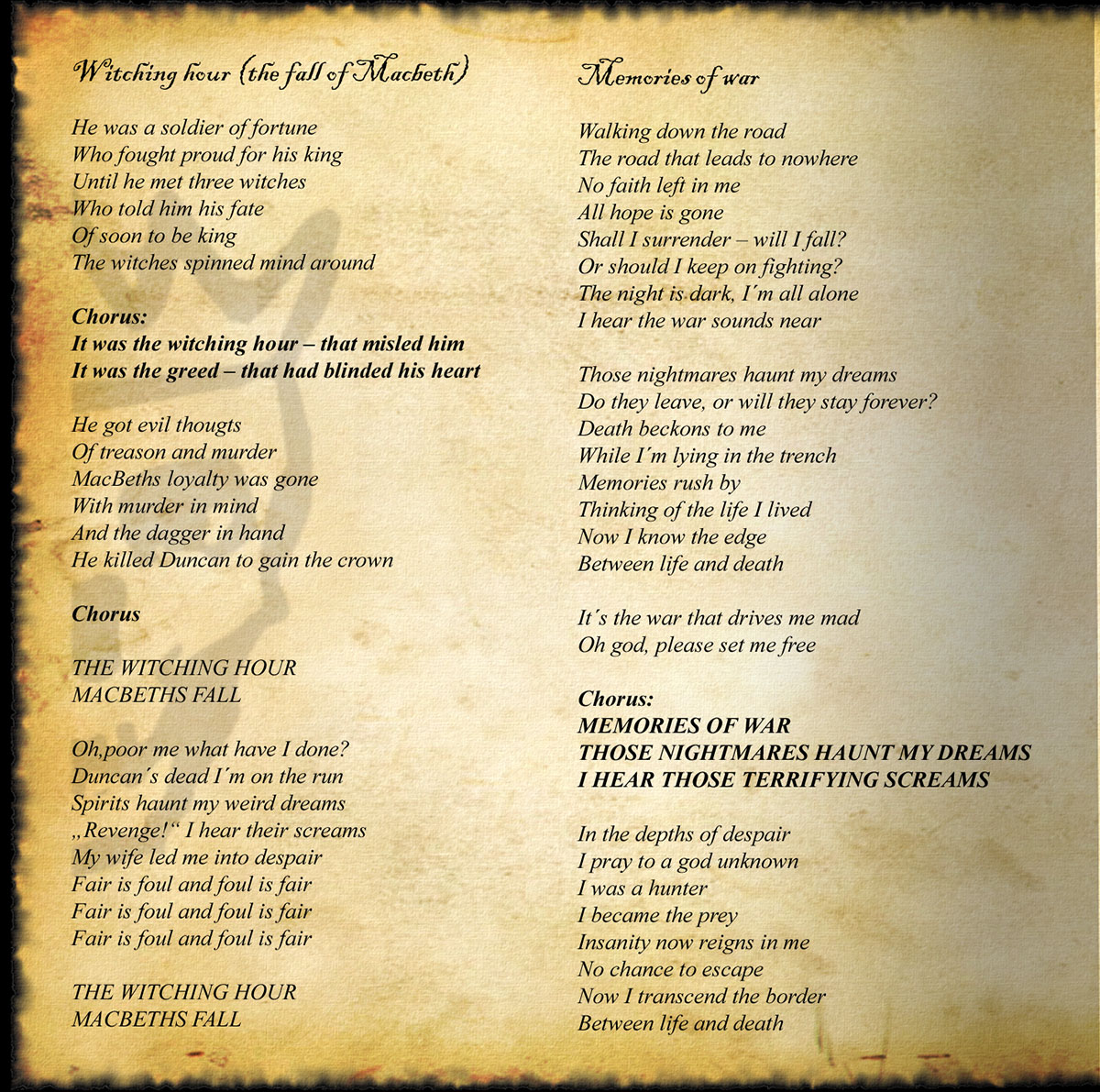 Witching hour (the fall of Macbeth)

He was a soldier of fortune
Who fought proud for his king
Until he met three witches
Who told him his fate
Of soon to be king
The witches spinned mind around

Chorus:
It was the witching hour – that misled him
It was the greed – that had blinded his heart

He got evil thougts
Of treason and murder
MacBeths loyalty was gone
With murder in mind
And the dagger in hand
He killed Duncan to gain the crown

Chorus

THE WITCHING HOUR
MACBETHS FALL

Oh,poor me what have I done?
Duncan´s dead I´m on the run
Spirits haunt my weird dreams
„Revenge!“ I hear their screams
My wife led me into despair
Fair is foul and foul is fair
Fair is foul and foul is fair
Fair is foul and foul is fair

THE WITCHING HOUR
MACBETHS FALL

Memories of war

Walking down the road
The road that leads to nowhere
No faith left in me
All hope is gone
Shall I surrender – will I fall?
Or should I keep on fighting?
The night is dark, I´m all alone
I hear the war sounds near

Those nightmares haunt my dreams
Do they leave, or will they stay forever?
Death beckons to me
While I´m lying in the trench
Memories rush by
Thinking of the life I lived
Now I know the edge
Between life and death

It´s the war that drives me mad
Oh god, please set me free

Chorus:
MEMORIES OF WAR
THOSE NIGHTMARES HAUNT MY DREAMS
I HEAR THOSE TERRIFYING SCREAMS

In the depths of despair
I pray to a god unknown
I was a hunter
I became the prey
Insanity now reigns in me
No chance to escape
Now I transcend the border
Between life and death